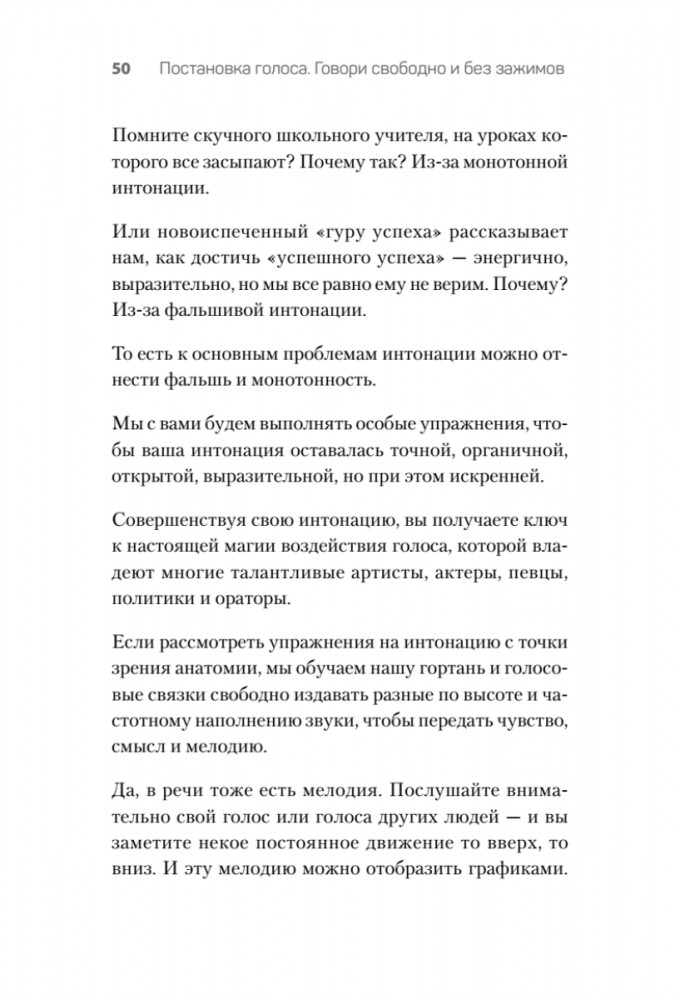 50 Постановка голоса. Говори свободно и без зажимов

Помните скучного школьного учителя, на уроках которого все засыпают? Почему так? Из-за монотонной интонации.

Или новоиспеченный «гуру успеха» рассказывает нам, как достичь «успешного успеха» — энергично, выразительно, но мы все равно ему не верим. Почему? Из-за фальшивой интонации.

То есть к основным проблемам интонации можно отнести фальшь и монотонность.

Мы с вами будем выполнять особые упражнения, чтобы ваша интонация оставалась точной, органичной, открытой, выразительной, но при этом искренней.

Совершенствуя свою интонацию, вы получаете ключ к настоящей магии воздействия голоса, которой владеют многие талантливые артисты, актеры, певцы, политики и ораторы.

Если рассмотреть упражнения на интонацию с точки зрения анатомии, мы обучаем нашу гортань и голосовые связки свободно издавать разные по высоте и частотному наполнению звуки, чтобы передать чувство, смысл и мелодию.

Да, в речи тоже есть мелодия. Послушайте внимательно свой голос или голоса других людей — и вы заметите некое постоянное движение то вверх, то вниз. И эту мелодию можно отобразить графиками.